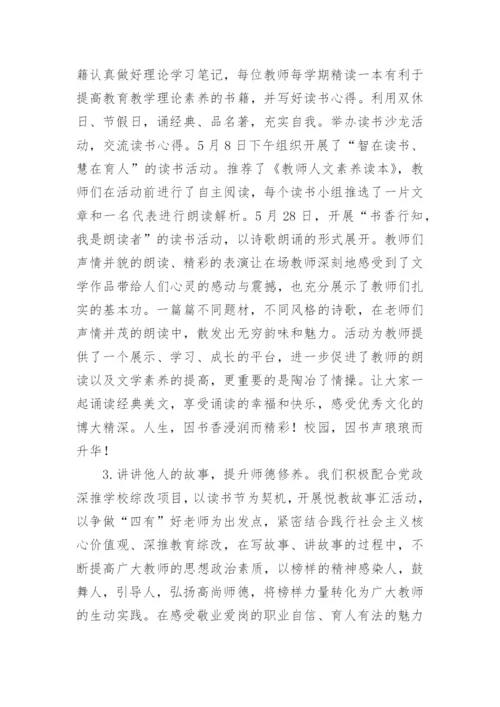 籍认真做好理论学习笔记，每位教师每学期精读一本有利于提高教育教学理论素养的书籍，并写好读书心得。利用双休日、节假日，诵经典、品名著，充实自我。举办读书沙龙活动，交流读书心得。5月8日下午组织开展了“智在读书、慧在育人”的读书活动。推荐了《教师人文素养读本》，教师们在活动前进行了自主阅读，每个读书小组推选了一片文章和一名代表进行朗读解析。5月28日，开展“书香行知，我是朗读者”的读书活动，以诗歌朗诵的形式展开。教师们声情并貌的朗读、精彩的表演让在场教师深刻地感受到了文学作品带给人们心灵的感动与震撼，也充分展示了教师们扎实的基本功。一篇篇不同题材，不同风格的诗歌，在老师们声情并茂的朗读中，散发出无穷韵味和魅力。活动为教师提供了一个展示、学习、成长的平台，进一步促进了教师的朗读以及文学素养的提高，更重要的是陶冶了情操。让大家一起诵读经典美文，享受诵读的幸福和快乐，感受优秀文化的博大精深。人生，因书香浸润而精彩！校园，因书声琅琅而升华！

3.讲讲他人的故事，提升师德修养。我们积极配合党政深推学校综改项目，以读书节为契机，开展悦教故事汇活动，以争做“四有”好老师为出发点，紧密结合践行社会主义核心价值观、深推教育综改，在写故事、讲故事的过程中，不断提高广大教师的思想政治素质，以榜样的精神感染人，鼓舞人，引导人，弘扬高尚师德，将榜样力量转化为广大教师的生动实践。在感受敬业爱岗的职业自信、育人有法的魅力